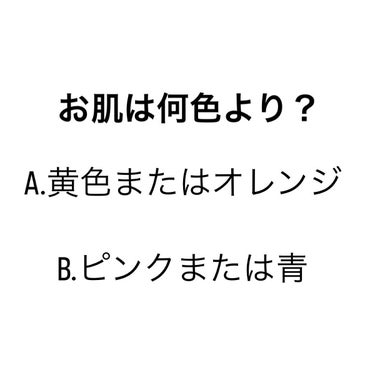 お肌は何色より？

A.黄色またはオレンジ

B.ピンクまたは青